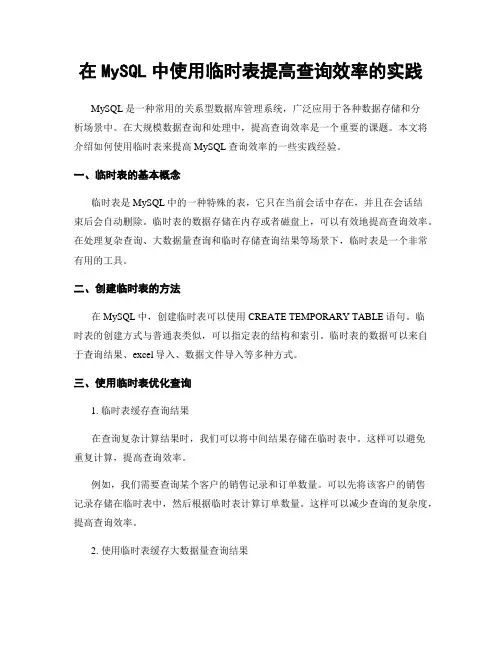 在 MySQL 中使用临时表提高查询效率的实践

MySQL 是一种常用的关系型数据库管理系统，广泛应用于各种数据存储和分析场景中。在大规模数据查询和处理中，提高查询效率是一个重要的课题。本文将介绍如何使用临时表来提高 MySQL 查询效率的一些实践经验。

一、临时表的基本概念

临时表是 MySQL 中的一种特殊的表，它只在当前会话中存在，并且在会话结束后会自动删除。临时表的数据存储在内存或者磁盘上，可以有效地提高查询效率。在处理复杂查询、大数据量查询和临时存储查询结果等场景下，临时表是一个非常有用的工具。

二、创建临时表的方法

在 MySQL 中，创建临时表可以使用 CREATE TEMPORARY TABLE 语句。临时表的创建方式与普通表类似，可以指定表的结构和索引。临时表的数据可以来自于查询结果、excel 导入、数据文件导入等多种方式。

三、使用临时表优化查询

1. 临时表缓存查询结果

在查询复杂计算结果时，我们可以将中间结果存储在临时表中。这样可以避免重复计算，提高查询效率。

例如，我们需要查询某个客户的销售记录和订单数量。可以先将该客户的销售记录存储在临时表中，然后根据临时表计算订单数量。这样可以减少查询的复杂度，提高查询效率。

2. 使用临时表缓存大数据量查询结果